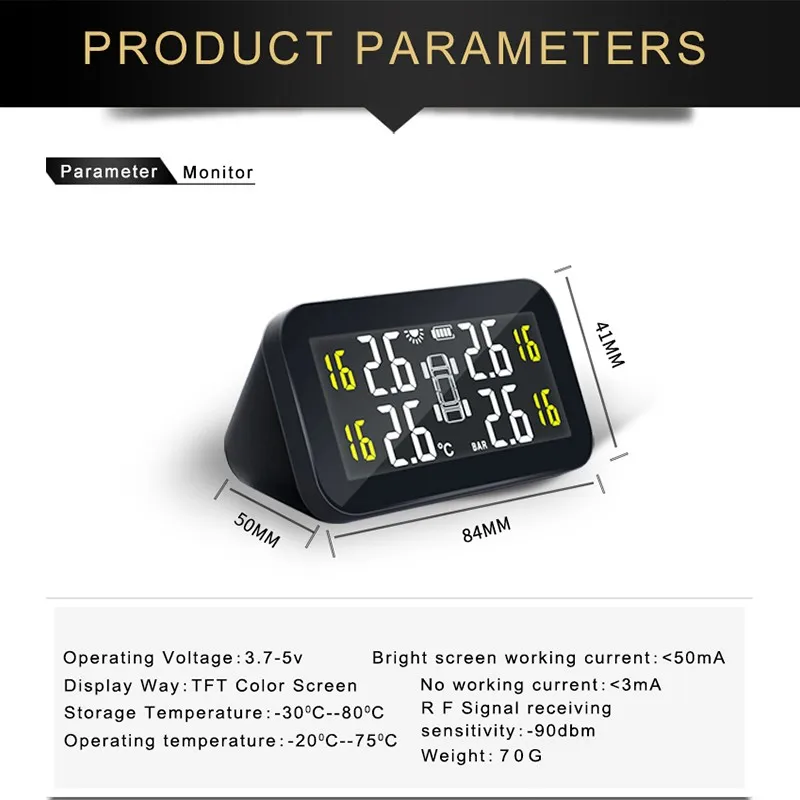 PRODUCT PARAMETERS

Parameter Monitor

16 2.6 2.6 16
16 2.6 °C BAR 2.6 16

41MM

50MM

84MM

Operating Voltage:3.7-5v

Display Way:TFT Color Screen

Storage Temperature:-30°C--80°C

Operating temperature:-20°C--75°C

Bright screen working current:<50mA

No working current:<3mA

R F Signal receiving sensitivity:-90dbm

Weight:70G